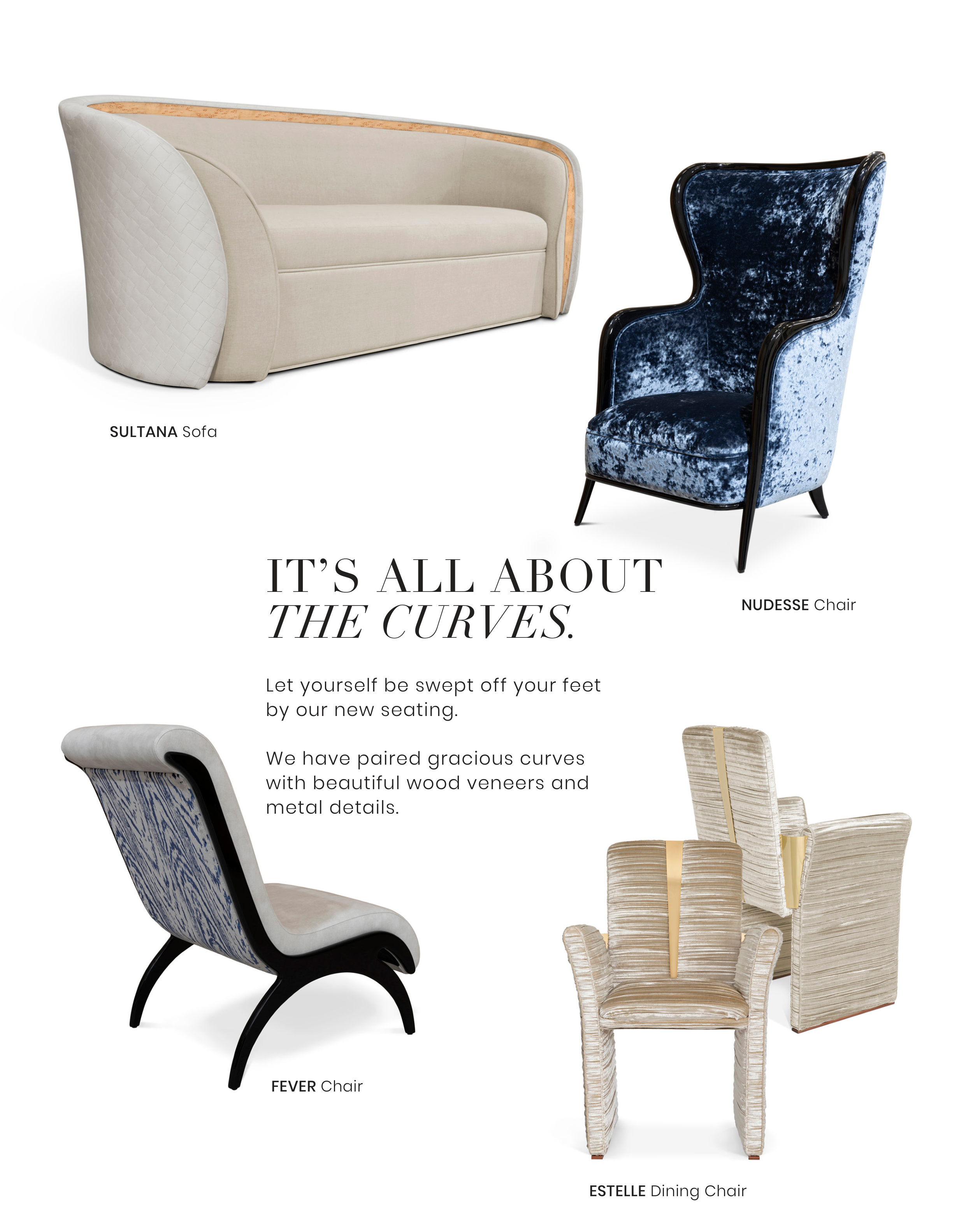 SULTANA Sofa

IT'S ALL ABOUT
THE CURVES.

NUDESSE Chair

Let yourself be swept off your feet by our new seating.

We have paired gracious curves with beautiful wood veneers and metal details.

FEVER Chair

ESTELLE Dining Chair